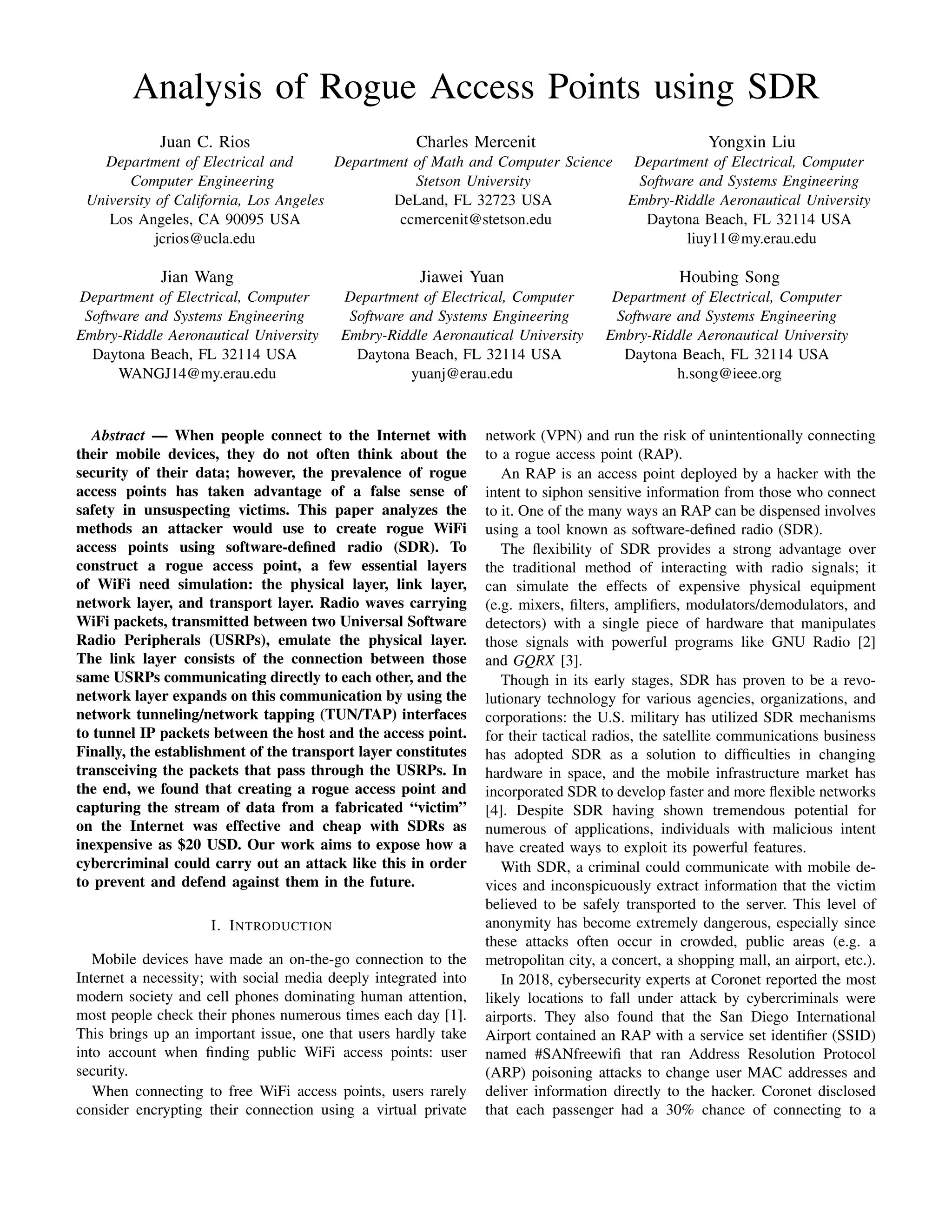 Analysis of Rogue Access Points using SDR

Juan C. Rios
Department of Electrical and Computer Engineering
University of California, Los Angeles
Los Angeles, CA 90095 USA
jcrios@ucla.edu

Charles Mercenit
Department of Math and Computer Science
Stetson University
DeLand, FL 32723 USA
ccmercenit@stetson.edu

Yongxin Liu
Department of Electrical, Computer Software and Systems Engineering
Embry-Riddle Aeronautical University
Daytona Beach, FL 32114 USA
liuy11@my.erau.edu

Jian Wang
Department of Electrical, Computer Software and Systems Engineering
Embry-Riddle Aeronautical University
Daytona Beach, FL 32114 USA
WANGJ14@my.erau.edu

Jiawei Yuan
Department of Electrical, Computer Software and Systems Engineering
Embry-Riddle Aeronautical University
Daytona Beach, FL 32114 USA
yuanj@erau.edu

Houbing Song
Department of Electrical, Computer Software and Systems Engineering
Embry-Riddle Aeronautical University
Daytona Beach, FL 32114 USA
h.song@ieee.org

Abstract — When people connect to the Internet with their mobile devices, they do not often think about the security of their data; however, the prevalence of rogue access points has taken advantage of a false sense of safety in unsuspecting victims. This paper analyzes the methods an attacker would use to create rogue WiFi access points using software-defined radio (SDR). To construct a rogue access point, a few essential layers of WiFi need simulation: the physical layer, link layer, network layer, and transport layer. Radio waves carrying WiFi packets, transmitted between two Universal Software Radio Peripherals (USRPs), emulate the physical layer. The link layer consists of the connection between those same USRPs communicating directly to each other, and the network layer expands on this communication by using the network tunneling/network tapping (TUN/TAP) interfaces to tunnel IP packets between the host and the access point. Finally, the establishment of the transport layer constitutes transceiving the packets that pass through the USRPs. In the end, we found that creating a rogue access point and capturing the stream of data from a fabricated “victim” on the Internet was effective and cheap with SDRs as inexpensive as $20 USD. Our work aims to expose how a cybercriminal could carry out an attack like this in order to prevent and defend against them in the future.

I. INTRODUCTION

Mobile devices have made an on-the-go connection to the Internet a necessity; with social media deeply integrated into modern society and cell phones dominating human attention, most people check their phones numerous times each day [1]. This brings up an important issue, one that users hardly take into account when finding public WiFi access points: user security.

When connecting to free WiFi access points, users rarely consider encrypting their connection using a virtual private network (VPN) and run the risk of unintentionally connecting to a rogue access point (RAP).

An RAP is an access point deployed by a hacker with the intent to siphon sensitive information from those who connect to it. One of the many ways an RAP can be dispensed involves using a tool known as software-defined radio (SDR).

The flexibility of SDR provides a strong advantage over the traditional method of interacting with radio signals; it can simulate the effects of expensive physical equipment (e.g. mixers, filters, amplifiers, modulators/demodulators, and detectors) with a single piece of hardware that manipulates those signals with powerful programs like GNU Radio [2] and GQRX [3].

Though in its early stages, SDR has proven to be a revolutionary technology for various agencies, organizations, and corporations: the U.S. military has utilized SDR mechanisms for their tactical radios, the satellite communications business has adopted SDR as a solution to difficulties in changing hardware in space, and the mobile infrastructure market has incorporated SDR to develop faster and more flexible networks [4]. Despite SDR having shown tremendous potential for numerous of applications, individuals with malicious intent have created ways to exploit its powerful features.

With SDR, a criminal could communicate with mobile devices and inconspicuously extract information that the victim believed to be safely transported to the server. This level of anonymity has become extremely dangerous, especially since these attacks often occur in crowded, public areas (e.g. a metropolitan city, a concert, a shopping mall, an airport, etc.).

In 2018, cybersecurity experts at Coronet reported the most likely locations to fall under attack by cybercriminals were airports. They also found that the San Diego International Airport contained an RAP with a service set identifier (SSID) named #SANfreewifi that ran Address Resolution Protocol (ARP) poisoning attacks to change user MAC addresses and deliver information directly to the hacker. Coronet disclosed that each passenger had a 30% chance of connecting to a